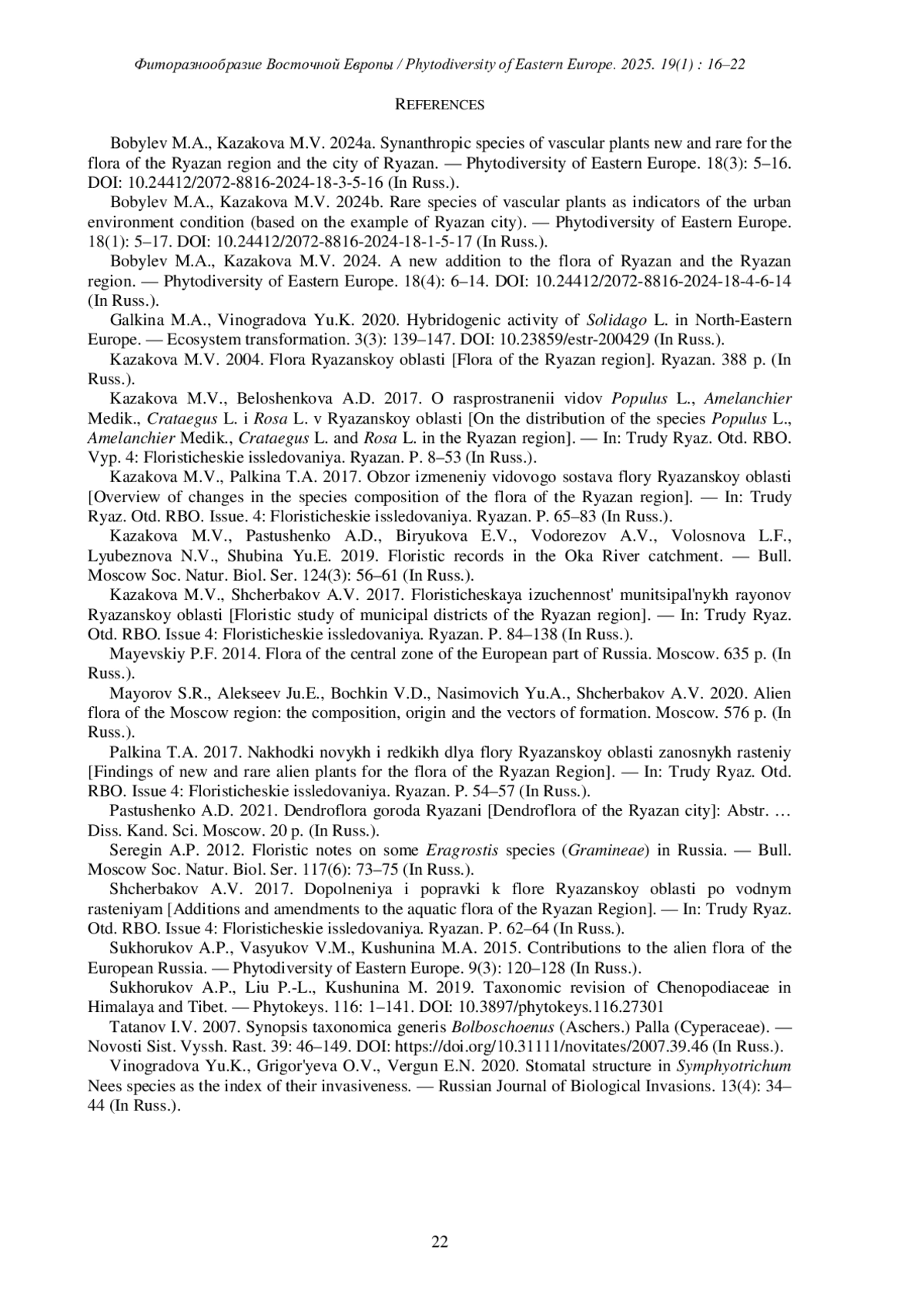 Фиторазнообразие Восточной Европы / Phytodiversity of Eastern Europe. 2025. 19(1) : 16–22

REFERENCES

Bobylev M.A., Kazakova M.V. 2024a. Synanthropic species of vascular plants new and rare for the flora of the Ryazan region and the city of Ryazan. — Phytodiversity of Eastern Europe. 18(3): 5–16. DOI: 10.24412/2072-8816-2024-18-3-5-16 (In Russ.).

Bobylev M.A., Kazakova M.V. 2024b. Rare species of vascular plants as indicators of the urban environment condition (based on the example of Ryazan city). — Phytodiversity of Eastern Europe. 18(1): 5–17. DOI: 10.24412/2072-8816-2024-18-1-5-17 (In Russ.).

Bobylev M.A., Kazakova M.V. 2024. A new addition to the flora of Ryazan and the Ryazan region. — Phytodiversity of Eastern Europe. 18(4): 6–14. DOI: 10.24412/2072-8816-2024-18-4-6-14 (In Russ.).

Galkina M.A., Vinogradova Yu.K. 2020. Hybridogenic activity of Solidago L. in North-Eastern Europe. — Ecosystem transformation. 3(3): 139–147. DOI: 10.23859/estr-200429 (In Russ.).

Kazakova M.V. 2004. Flora Ryazanskoy oblasti [Flora of the Ryazan region]. Ryazan. 388 p. (In Russ.).

Kazakova M.V., Beloshenkova A.D. 2017. O rasprostranenii vidov Populus L., Amelanchier Medik., Crataegus L. i Rosa L. v Ryazanskoy oblasti [On the distribution of the species Populus L., Amelanchier Medik., Crataegus L. and Rosa L. in the Ryazan region]. — In: Trudy Ryaz. Otd. RBO. Vyp. 4: Floristicheskie issledovaniya. Ryazan. P. 8–53 (In Russ.).

Kazakova M.V., Palkina T.A. 2017. Obzor izmeneniy vidovogo sostava flory Ryazanskoy oblasti [Overview of changes in the species composition of the flora of the Ryazan region]. — In: Trudy Ryaz. Otd. RBO. Issue. 4: Floristicheskie issledovaniya. Ryazan. P. 65–83 (In Russ.).

Kazakova M.V., Pastushenko A.D., Biryukova E.V., Vodorezov A.V., Volosnova L.F., Lyubeznova N.V., Shubina Yu.E. 2019. Floristic records in the Oka River catchment. — Bull. Moscow Soc. Natur. Biol. Ser. 124(3): 56–61 (In Russ.).

Kazakova M.V., Shcherbakov A.V. 2017. Floristicheskaya izuchennost' munitsipal'nykh rayonov Ryazanskoy oblasti [Floristic study of municipal districts of the Ryazan region]. — In: Trudy Ryaz. Otd. RBO. Issue 4: Floristicheskie issledovaniya. Ryazan. P. 84–138 (In Russ.).

Mayevskiy P.F. 2014. Flora of the central zone of the European part of Russia. Moscow. 635 p. (In Russ.).

Mayorov S.R., Alekseev Ju.E., Bochkin V.D., Nasimovich Yu.A., Shcherbakov A.V. 2020. Alien flora of the Moscow region: the composition, origin and the vectors of formation. Moscow. 576 p. (In Russ.).

Palkina T.A. 2017. Nakhodki novykh i redkikh dlya flory Ryazanskoy oblasti zanosnykh rasteniy [Findings of new and rare alien plants for the flora of the Ryazan Region]. — In: Trudy Ryaz. Otd. RBO. Issue 4: Floristicheskie issledovaniya. Ryazan. P. 54–57 (In Russ.).

Pastushenko A.D. 2021. Dendroflora goroda Ryazani [Dendroflora of the Ryazan city]: Abstr. … Diss. Kand. Sci. Moscow. 20 p. (In Russ.).

Seregin A.P. 2012. Floristic notes on some Eragrostis species (Gramineae) in Russia. — Bull. Moscow Soc. Natur. Biol. Ser. 117(6): 73–75 (In Russ.).

Shcherbakov A.V. 2017. Dopolneniya i popravki k flore Ryazanskoy oblasti po vodnym rasteniyam [Additions and amendments to the aquatic flora of the Ryazan Region]. — In: Trudy Ryaz. Otd. RBO. Issue 4: Floristicheskie issledovaniya. Ryazan. P. 62–64 (In Russ.).

Sukhorukov A.P., Vasyukov V.M., Kushunina M.A. 2015. Contributions to the alien flora of the European Russia. — Phytodiversity of Eastern Europe. 9(3): 120–128 (In Russ.).

Sukhorukov A.P., Liu P.-L., Kushunina M. 2019. Taxonomic revision of Chenopodiaceae in Himalaya and Tibet. — Phytokeys. 116: 1–141. DOI: 10.3897/phytokeys.116.27301

Tatanov I.V. 2007. Synopsis taxonomica generis Bolboschoenus (Aschers.) Palla (Cyperaceae). — Novosti Sist. Vyssh. Rast. 39: 46–149. DOI: https://doi.org/10.31111/novitates/2007.39.46 (In Russ.).

Vinogradova Yu.K., Grigor'yeva O.V., Vergun E.N. 2020. Stomatal structure in Symphyotrichum Nees species as the index of their invasiveness. — Russian Journal of Biological Invasions. 13(4): 34–44 (In Russ.).

22